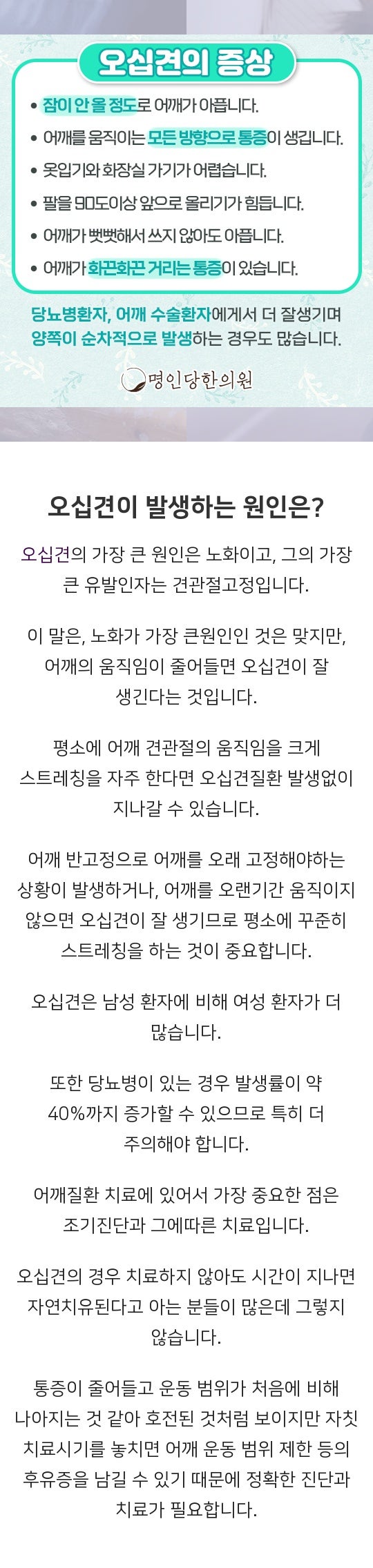 오십견의 증상

• 잠이 안 올 정도로 어깨가 아픕니다.
• 어깨를 움직이는 모든 방향으로 통증이 생깁니다.
• 옷입기와 화장실 가기가 어렵습니다.
• 팔을 90도이상 앞으로 올리기가 힘듭니다.
• 어깨가 뻣뻣해서 쓰지 않아도 아픕니다.
• 어깨가 화끈화끈 거리는 통증이 있습니다.

당뇨병환자, 어깨 수술환자에게서 더 잘생기며 양쪽이 순차적으로 발생하는 경우도 많습니다.

명인당한의원

오십견이 발생하는 원인은?

오십견의 가장 큰 원인은 노화이고, 그의 가장 큰 유발인자는 견관절고정입니다.

이 말은, 노화가 가장 큰원인인 것은 맞지만, 어깨의 움직임이 줄어들면 오십견이 잘 생긴다는 것입니다.

평소에 어깨 견관절의 움직임을 크게 스트레칭을 자주 한다면 오십견질환 발생없이 지나갈 수 있습니다.

어깨 반고정으로 어깨를 오래 고정해야하는 상황이 발생하거나, 어깨를 오랜기간 움직이지 않으면 오십견이 잘 생기므로 평소에 꾸준히 스트레칭을 하는 것이 중요합니다.

오십견은 남성 환자에 비해 여성 환자가 더 많습니다.

또한 당뇨병이 있는 경우 발생률이 약 40%까지 증가할 수 있으므로 특히 더 주의해야 합니다.

어깨질환 치료에 있어서 가장 중요한 점은 조기진단과 그에따른 치료입니다.

오십견의 경우 치료하지 않아도 시간이 지나면 자연치유된다고 아는 분들이 많은데 그렇지 않습니다.

통증이 줄어들고 운동 범위가 처음에 비해 나아지는 것 같아 호전된 것처럼 보이지만 자칫 치료시기를 놓치면 어깨 운동 범위 제한 등의 후유증을 남길 수 있기 때문에 정확한 진단과 치료가 필요합니다.